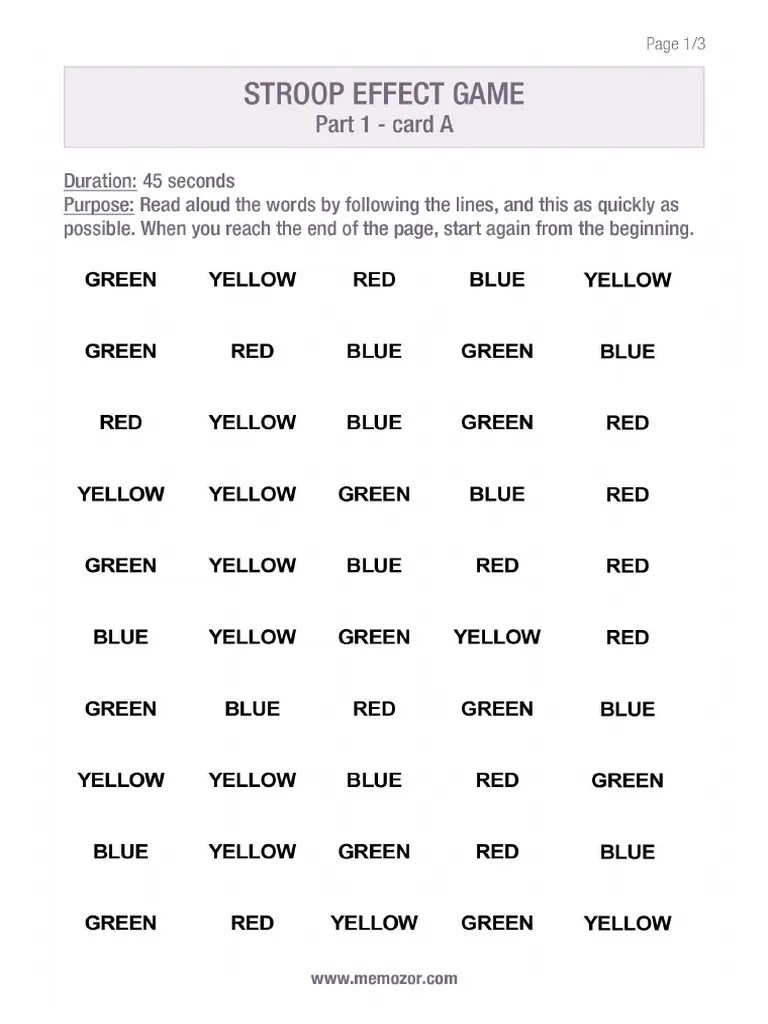 Page 1/3

STROOP EFFECT GAME
Part 1 - card A

Duration: 45 seconds
Purpose: Read aloud the words by following the lines, and this as quickly as possible. When you reach the end of the page, start again from the beginning.

GREEN YELLOW RED BLUE YELLOW

GREEN RED BLUE GREEN BLUE

RED YELLOW BLUE GREEN RED

YELLOW YELLOW GREEN BLUE RED

GREEN YELLOW BLUE RED RED

BLUE YELLOW GREEN YELLOW RED

GREEN BLUE RED GREEN BLUE

YELLOW YELLOW BLUE RED GREEN

BLUE YELLOW GREEN RED BLUE

GREEN RED YELLOW GREEN YELLOW

www.memozor.com